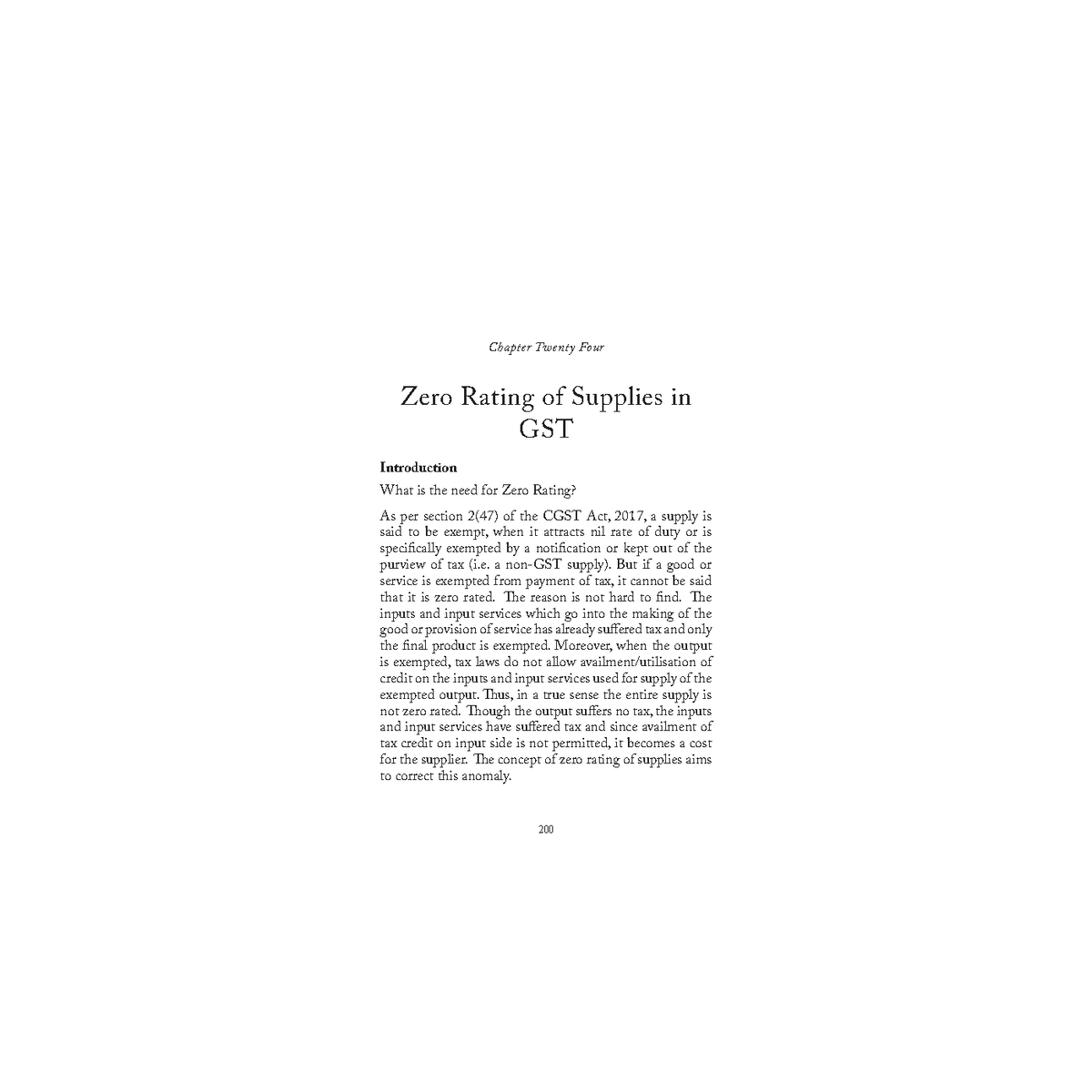 Chapter Twenty Four

Zero Rating of Supplies in GST

Introduction

What is the need for Zero Rating?

As per section 2(47) of the CGST Act, 2017, a supply is said to be exempt, when it attracts nil rate of duty or is specifically exempted by a notification or kept out of the purview of tax (i.e. a non-GST supply). But if a good or service is exempted from payment of tax, it cannot be said that it is zero rated. The reason is not hard to find. The inputs and input services which go into the making of the good or provision of service has already suffered tax and only the final product is exempted. Moreover, when the output is exempted, tax laws do not allow availment/utilisation of credit on the inputs and input services used for supply of the exempted output. Thus, in a true sense the entire supply is not zero rated. Though the output suffers no tax, the inputs and input services have suffered tax and since availment of tax credit on input side is not permitted, it becomes a cost for the supplier. The concept of zero rating of supplies aims to correct this anomaly.

200